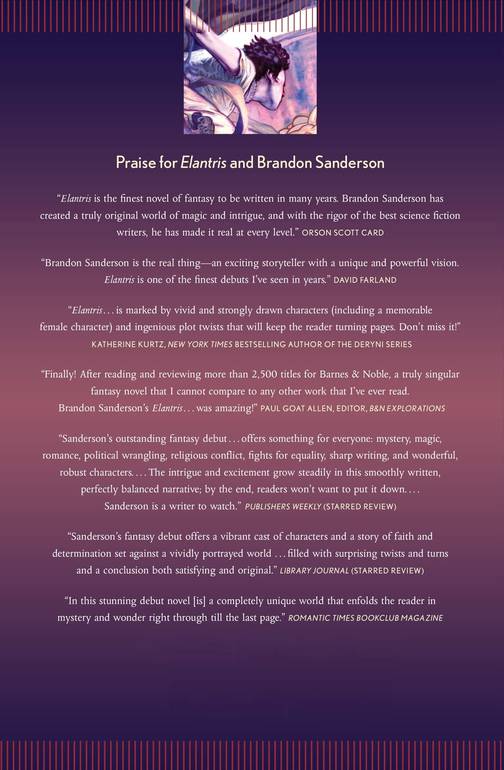 Praise for Elantris and Brandon Sanderson

"Elantris is the finest novel of fantasy to be written in many years. Brandon Sanderson has created a truly original world of magic and intrigue, and with the rigor of the best science fiction writers, he has made it real at every level." ORSON SCOTT CARD

"Brandon Sanderson is the real thing—an exciting storyteller with a unique and powerful vision. Elantris is one of the finest debuts I've seen in years." DAVID FARLAND

"Elantris . . . is marked by vivid and strongly drawn characters (including a memorable female character) and ingenious plot twists that will keep the reader turning pages. Don't miss it!" KATHERINE KURTZ, NEW YORK TIMES BESTSELLING AUTHOR OF THE DERYNI SERIES

"Finally! After reading and reviewing more than 2,500 titles for Barnes & Noble, a truly singular fantasy novel that I cannot compare to any other work that I've ever read. Brandon Sanderson's Elantris . . . was amazing!" PAUL GOAT ALLEN, EDITOR, B&N EXPLORATIONS

"Sanderson's outstanding fantasy debut . . . offers something for everyone: mystery, magic, romance, political wrangling, religious conflict, fights for equality, sharp writing, and wonderful, robust characters. . . . The intrigue and excitement grow steadily in this smoothly written, perfectly balanced narrative; by the end, readers won't want to put it down. . . . Sanderson is a writer to watch." PUBLISHERS WEEKLY (STARRED REVIEW)

"Sanderson's fantasy debut offers a vibrant cast of characters and a story of faith and determination set against a vividly portrayed world . . . filled with surprising twists and turns and a conclusion both satisfying and original." LIBRARY JOURNAL (STARRED REVIEW)

"In this stunning debut novel [is] a completely unique world that enfolds the reader in mystery and wonder right through till the last page." ROMANTIC TIMES BOOKCLUB MAGAZINE